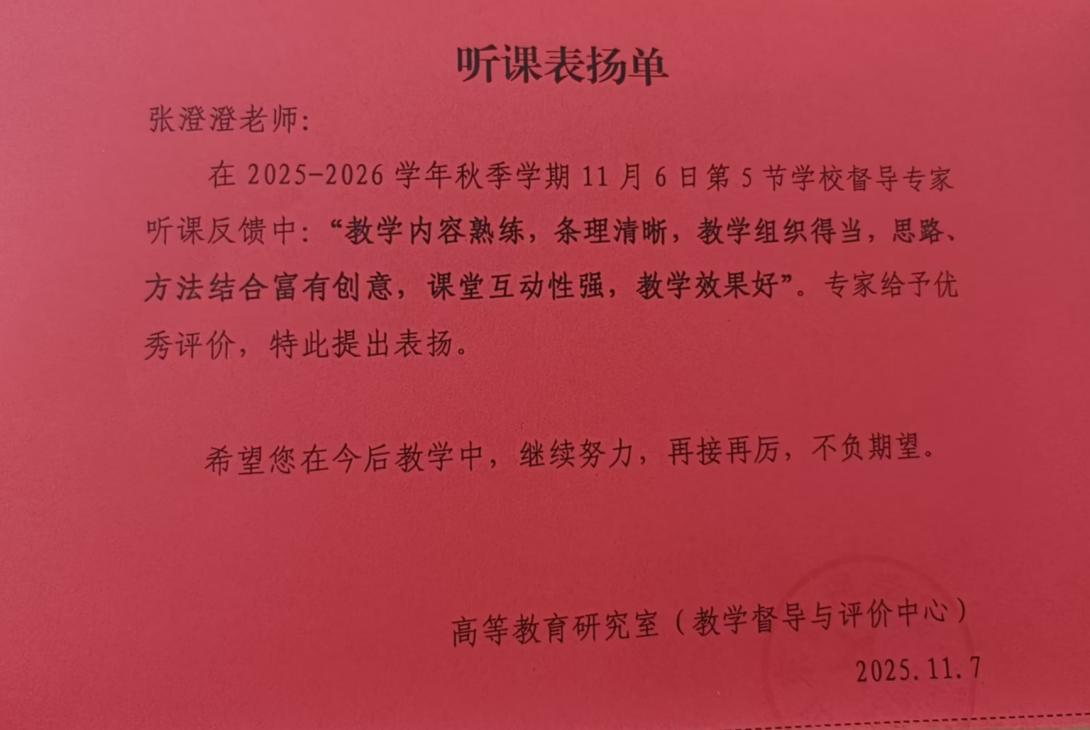 听课表扬单

张澄澄老师:

在2025-2026学年秋季学期11月6日第5节学校督导专家听课反馈中:“教学内容熟练，条理清晰，教学组织得当，思路、方法结合富有创意，课堂互动性强，教学效果好”。专家给予优秀评价，特此提出表扬。

希望您在今后教学中，继续努力，再接再厉，不负期望。

高等教育研究室（教学督导与评价中心）

2025.11.7